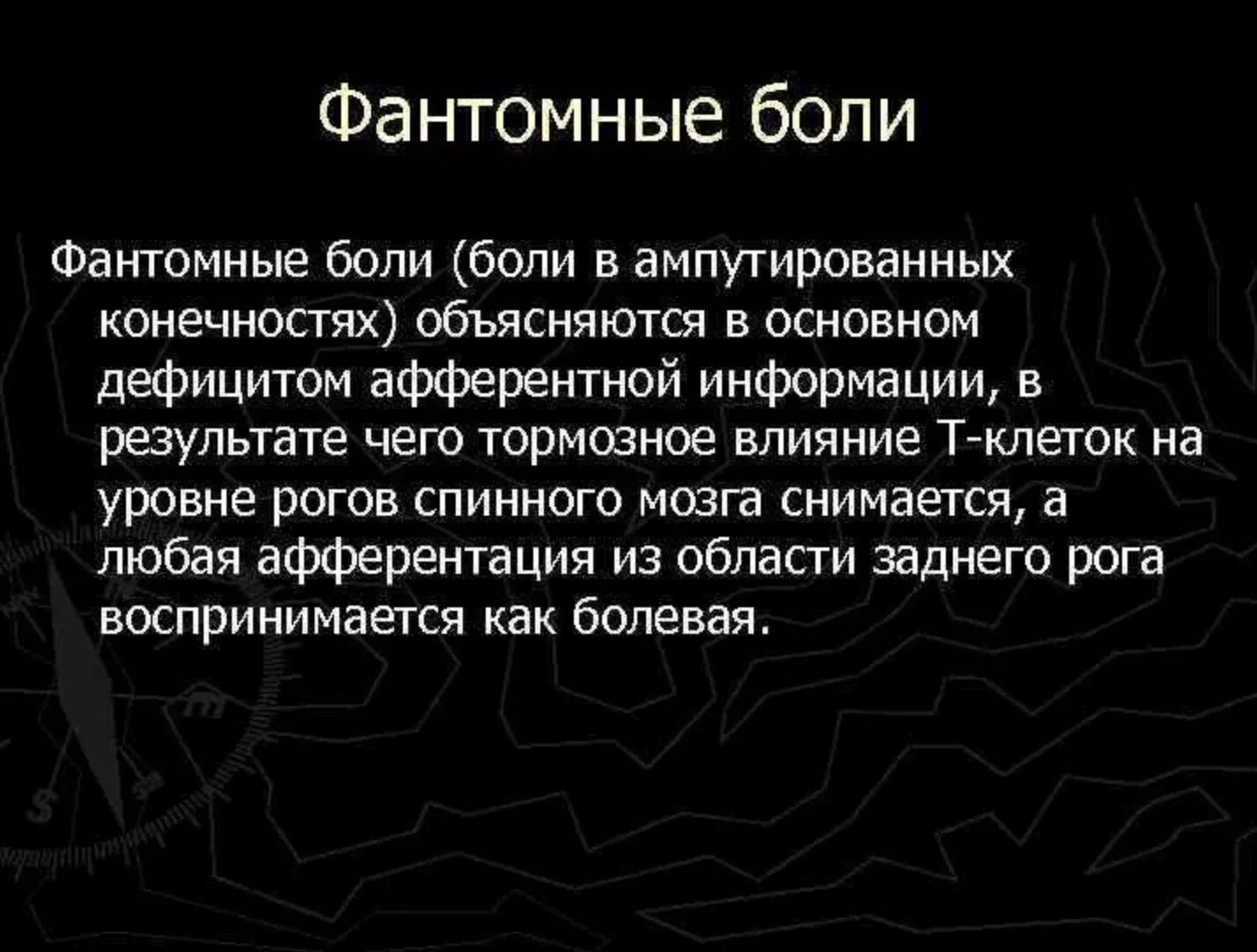 Фантомные боли

Фантомные боли (боли в ампутированных конечностях) объясняются в основном дефицитом афферентной информации, в результате чего тормозное влияние Т-клеток на уровне рогов спинного мозга снимается, а любая афферентация из области заднего рога воспринимается как болевая.